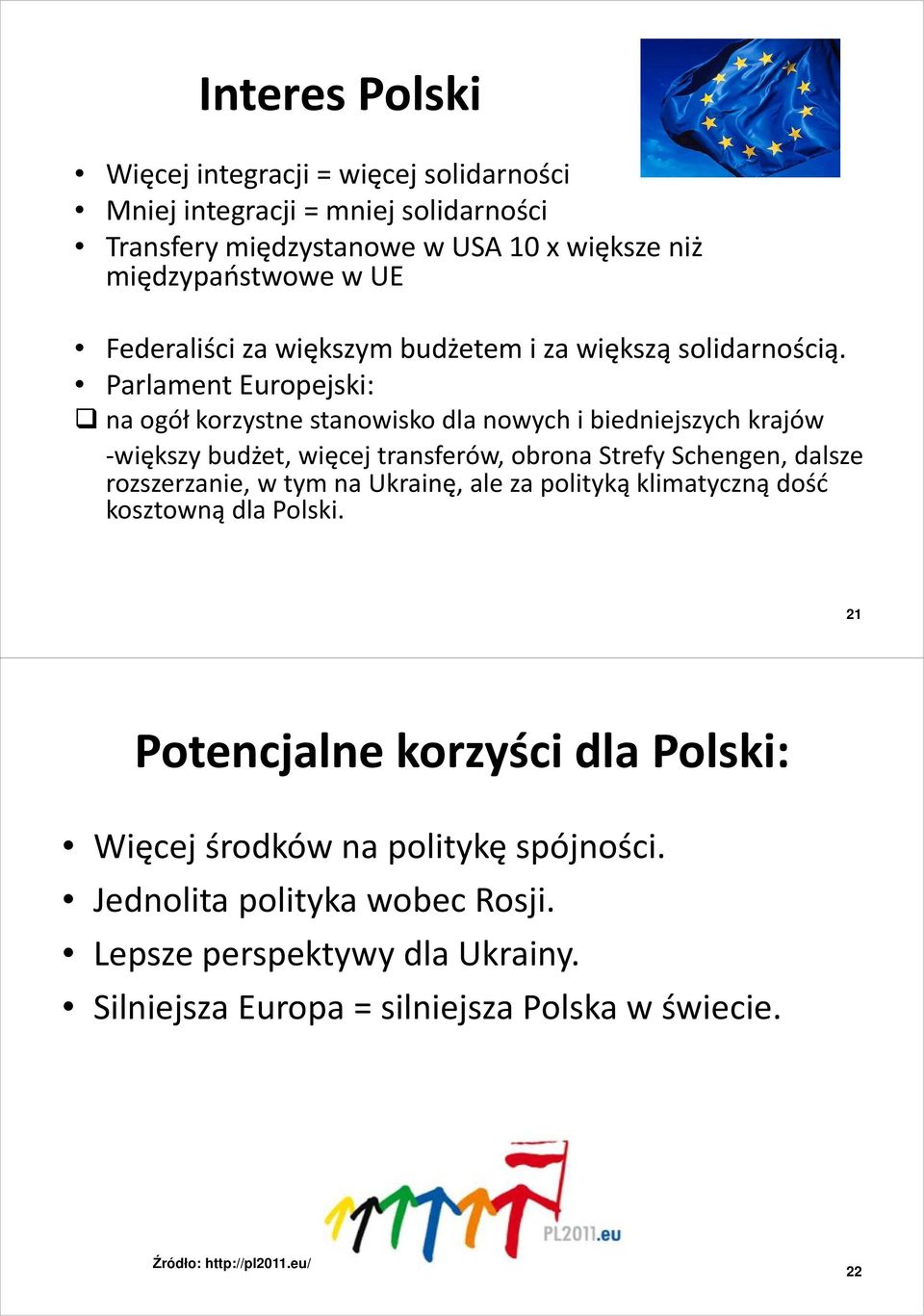 Interes Polski

• Więcej integracji = więcej solidarności
• Mniej integracji = mniej solidarności
• Transfery międzystanowe w USA 10 x większe niż międzypaństwowe w UE

• Federaliści za większym budżetem i za większą solidarnością.
• Parlament Europejski:
❑ na ogół korzystne stanowisko dla nowych i biedniejszych krajów
-większy budżet, więcej transferów, obrona Strefy Schengen, dalsze rozszerzanie, w tym na Ukrainę, ale za polityką klimatyczną dość kosztowną dla Polski.

21

Potencjalne korzyści dla Polski:

• Więcej środków na politykę spójności.
• Jednolita polityka wobec Rosji.
• Lepsze perspektywy dla Ukrainy.
• Silniejsza Europa = silniejsza Polska w świecie.

PL2011.eu

Źródło: http://pl2011.eu/

22